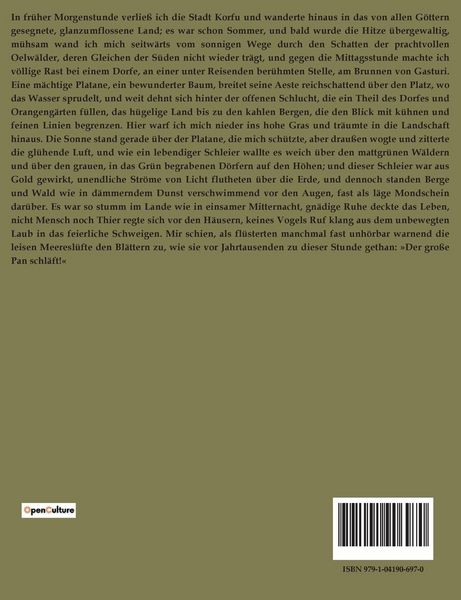 In früher Morgenstunde verließ ich die Stadt Korfu und wanderte hinaus in das von allen Göttern gesegnete, glanzumflossene Land; es war schon Sommer, und bald wurde die Hitze übergewaltig, mühsam wand ich mich seitwärts vom sonnigen Wege durch den Schatten der prachtvollen Oelwälder, deren Gleichen der Süden nicht wieder trägt, und gegen die Mittagsstunde machte ich völlige Rast bei einem Dorfe, an einer unter Reisenden berühmten Stelle, am Brunnen von Gasturi. Eine mächtige Platane, ein bewunderter Baum, breitet seine Aeste reichschattend über den Platz, wo das Wasser sprudelt, und weit dehnt sich hinter der offenen Schlucht, die ein Theil des Dorfes und Orangengärten füllen, das hügelige Land bis zu den kahlen Bergen, die den Blick mit kühnen und feinen Linien begrenzen. Hier warf ich mich nieder ins hohe Gras und träumte in die Landschaft hinaus. Die Sonne stand gerade über der Platane, die mich schützte, aber draußen wogte und zitterte die glühende Luft, und wie ein lebendiger Schleier wallte es weich über den mattgrünen Wäldern und über den grauen, in das Grün begrabenen Dörfern auf den Höhen; und dieser Schleier war aus Gold gewirkt, unendliche Ströme von Licht flutheten über die Erde, und dennoch standen Berge und Wald wie in dämmerndem Dunst verschwimmend vor den Augen, fast als läge Mondschein darüber. Es war so stumm im Lande wie in einsamer Mitternacht, gnädige Ruhe deckte das Leben, nicht Mensch noch Thier regte sich vor den Häusern, keines Vogels Ruf klang aus dem unbewegten Laub in das feierliche Schweigen. Mir schien, als flüsterten manchmal fast unhörbar warnend die leisen Meereslüfte den Blättern zu, wie sie vor Jahrtausenden zu dieser Stunde gethan: »Der große Pan schläft!«

OpenCulture

ISBN 979-1-04190-697-0